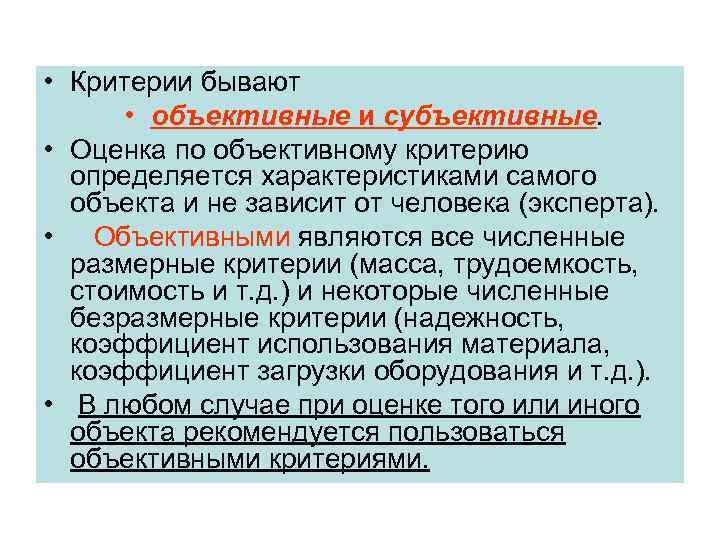 • Критерии бывают

• объективные и субъективные.

• Оценка по объективному критерию определяется характеристиками самого объекта и не зависит от человека (эксперта).

• Объективными являются все численные размерные критерии (масса, трудоемкость, стоимость и т.д.) и некоторые численные безразмерные критерии (надежность, коэффициент использования материала, коэффициент загрузки оборудования и т.д.).

• В любом случае при оценке того или иного объекта рекомендуется пользоваться объективными критериями.